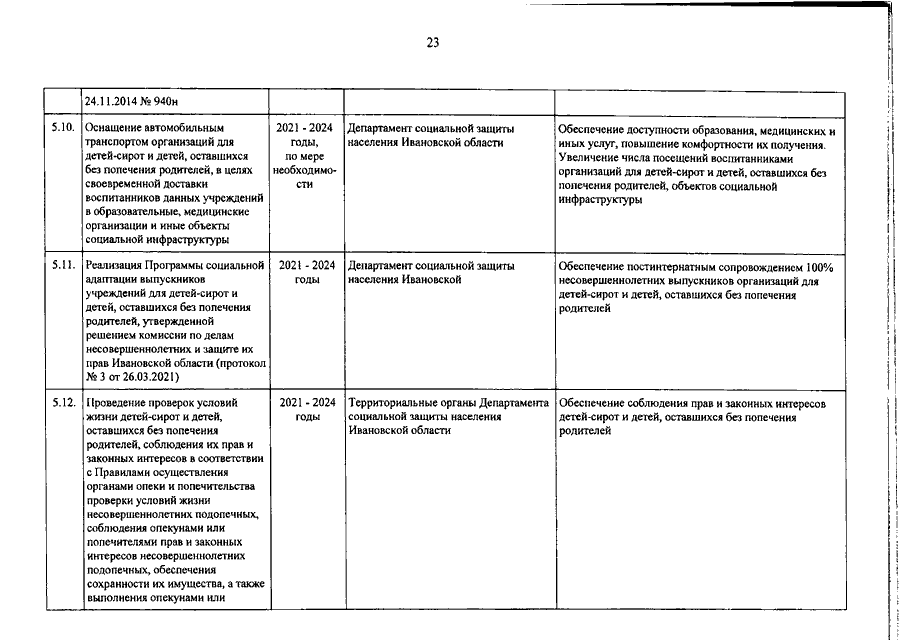 23

| | 24.11.2014 № 940н | | | |
|---|---|---|---|---|
| 5.10. | Оснащение автомобильным транспортом организаций для детей-сирот и детей, оставшихся без попечения родителей, в целях своевременной доставки воспитанников данных учреждений в образовательные, медицинские организации и иные объекты социальной инфраструктуры | 2021 - 2024 годы, по мере необходимости | Департамент социальной защиты населения Ивановской области | Обеспечение доступности образования, медицинских и иных услуг, повышение комфортности их получения. Увеличение числа посещений воспитанниками организаций для детей-сирот и детей, оставшихся без попечения родителей, объектов социальной инфраструктуры |
| 5.11. | Реализация Программы социальной адаптации выпускников учреждений для детей-сирот и детей, оставшихся без попечения родителей, утвержденной решением комиссии по делам несовершеннолетних и защите их прав Ивановской области (протокол № 3 от 26.03.2021) | 2021 - 2024 годы | Департамент социальной защиты населения Ивановской | Обеспечение постинтернатным сопровождением 100% несовершеннолетних выпускников организаций для детей-сирот и детей, оставшихся без попечения родителей |
| 5.12. | Проведение проверок условий жизни детей-сирот и детей, оставшихся без попечения родителей, соблюдения их прав и законных интересов в соответствии с Правилами осуществления органами опеки и попечительства проверки условий жизни несовершеннолетних подопечных, соблюдения опекунами или попечителями прав и законных интересов несовершеннолетних подопечных, обеспечения сохранности их имущества, а также выполнения опекунами или | 2021 - 2024 годы | Территориальные органы Департамента социальной защиты населения Ивановской области | Обеспечение соблюдения прав и законных интересов детей-сирот и детей, оставшихся без попечения родителей |